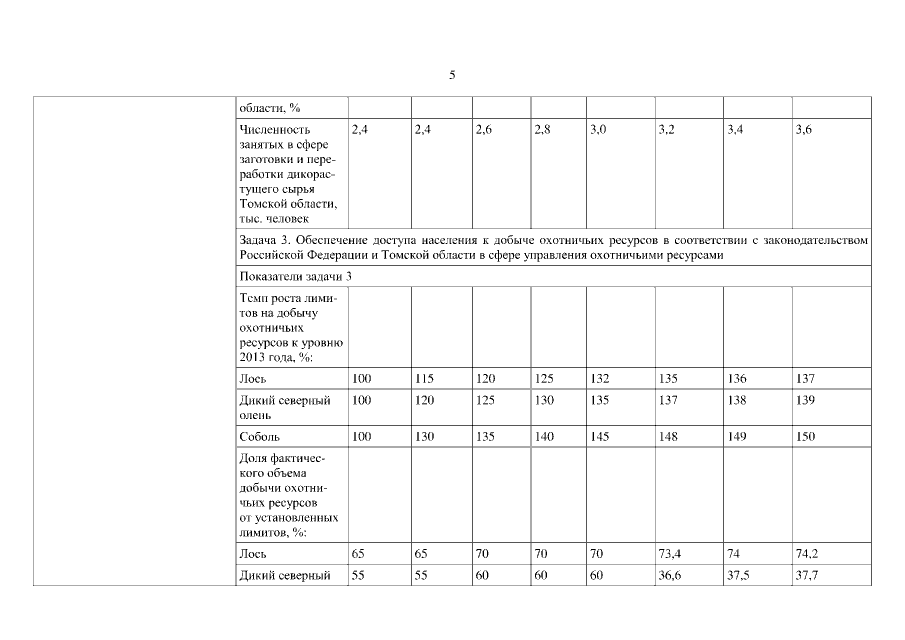 5

| | | | | | | | | | |
|---|---|---|---|---|---|---|---|---|---|
| | области, % | | | | | | | | |
| | Численность занятых в сфере заготовки и переработки дикорастущего сырья Томской области, тыс. человек | 2,4 | 2,4 | 2,6 | 2,8 | 3,0 | 3,2 | 3,4 | 3,6 |
| | Задача 3. Обеспечение доступа населения к добыче охотничьих ресурсов в соответствии с законодательством Российской Федерации и Томской области в сфере управления охотничьими ресурсами | | | | | | | | |
| | Показатели задачи 3 | | | | | | | | |
| | Темп роста лимитов на добычу охотничьих ресурсов к уровню 2013 года, %: | | | | | | | | |
| | Лось | 100 | 115 | 120 | 125 | 132 | 135 | 136 | 137 |
| | Дикий северный олень | 100 | 120 | 125 | 130 | 135 | 137 | 138 | 139 |
| | Соболь | 100 | 130 | 135 | 140 | 145 | 148 | 149 | 150 |
| | Доля фактического объема добычи охотничьих ресурсов от установленных лимитов, %: | | | | | | | | |
| | Лось | 65 | 65 | 70 | 70 | 70 | 73,4 | 74 | 74,2 |
| | Дикий северный | 55 | 55 | 60 | 60 | 60 | 36,6 | 37,5 | 37,7 |